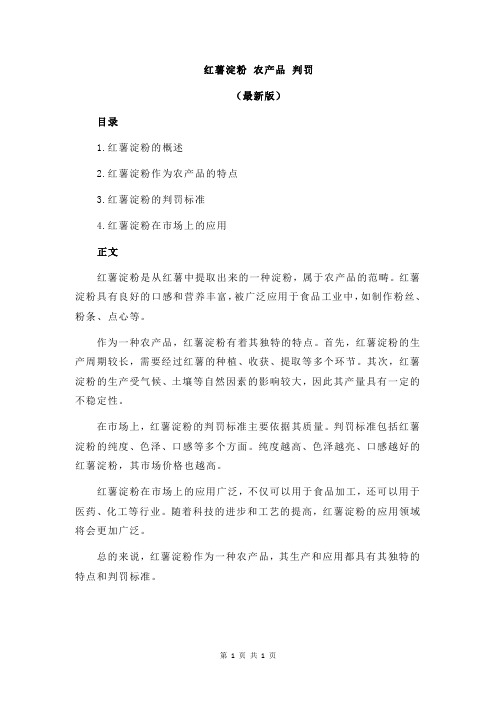 红薯淀粉 农产品 判罚

（最新版）

目录

1.红薯淀粉的概述

2.红薯淀粉作为农产品的特点

3.红薯淀粉的判罚标准

4.红薯淀粉在市场上的应用

正文

红薯淀粉是从红薯中提取出来的一种淀粉，属于农产品的范畴。红薯淀粉具有良好的口感和营养丰富，被广泛应用于食品工业中，如制作粉丝、粉条、点心等。

作为一种农产品，红薯淀粉有着其独特的特点。首先，红薯淀粉的生产周期较长，需要经过红薯的种植、收获、提取等多个环节。其次，红薯淀粉的生产受气候、土壤等自然因素的影响较大，因此其产量具有一定的不稳定性。

在市场上，红薯淀粉的判罚标准主要依据其质量。判罚标准包括红薯淀粉的纯度、色泽、口感等多个方面。纯度越高、色泽越亮、口感越好的红薯淀粉，其市场价格也越高。

红薯淀粉在市场上的应用广泛，不仅可以用于食品加工，还可以用于医药、化工等行业。随着科技的进步和工艺的提高，红薯淀粉的应用领域将会更加广泛。

总的来说，红薯淀粉作为一种农产品，其生产和应用都具有其独特的特点和判罚标准。

第 1 页 共 1 页